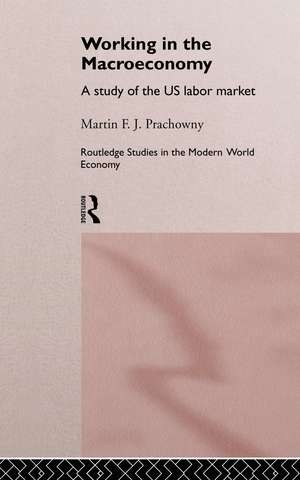 Working in the Macroeconomy

A study of the US labor market

Martin F. J. Prachowny

Routledge Studies in the Modern World Economy

ROUTLEDGE